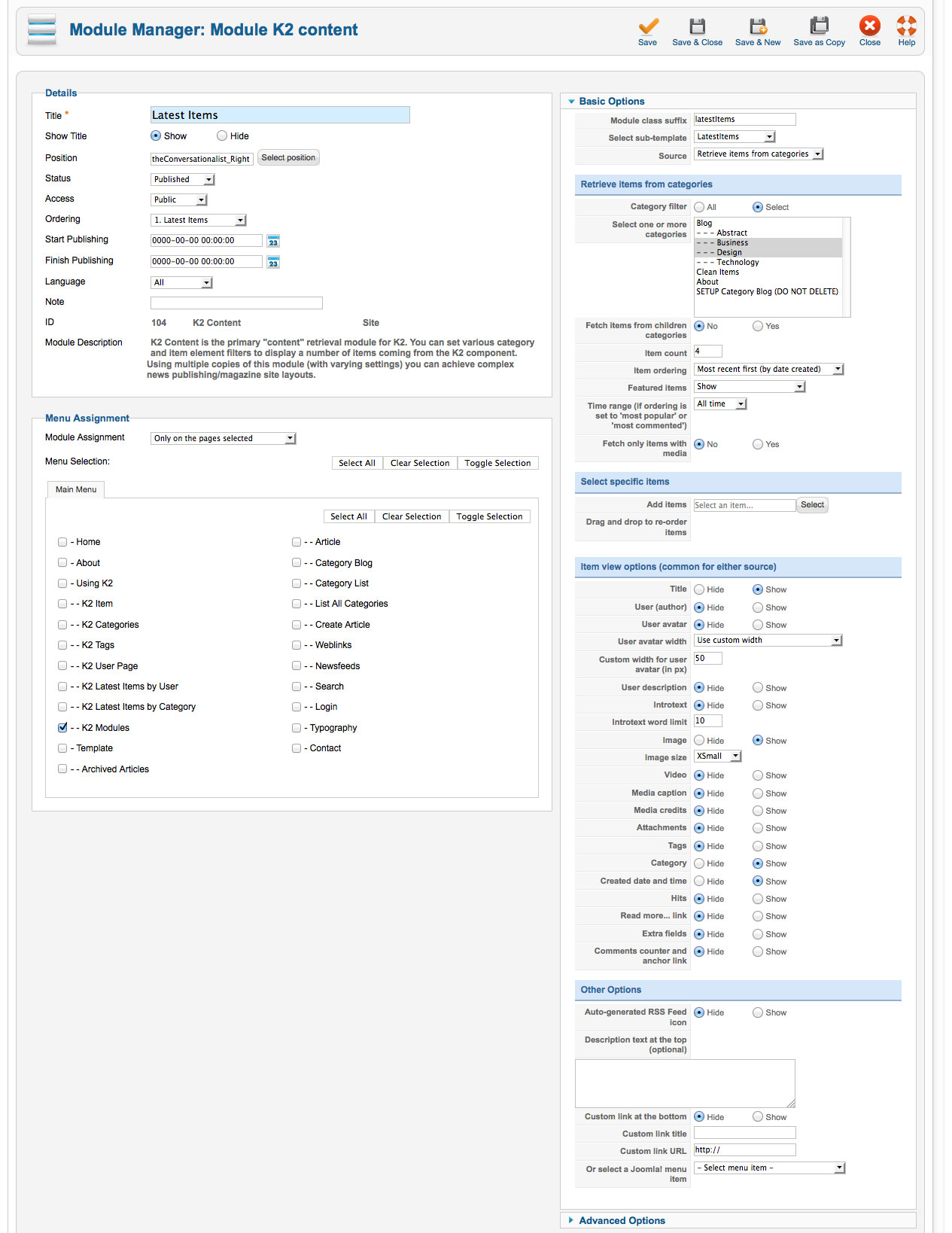 Module Manager: Module K2 content

Save Save & Close Save & New Save as Copy Close Help

Details

Title * Latest Items
Show Title Show Hide
Position theConversationalist_Right Select position
Status Published
Access Public
Ordering 1. Latest Items
Start Publishing 0000-00-00 00:00:00
Finish Publishing 0000-00-00 00:00:00
Language All
Note
ID 104 K2 Content Site
Module Description K2 Content is the primary "content" retrieval module for K2. You can set various category and item element filters to display a number of items coming from the K2 component. Using multiple copies of this module (with varying settings) you can achieve complex news publishing/magazine site layouts.

Menu Assignment

Module Assignment Only on the pages selected
Menu Selection: Select All Clear Selection Toggle Selection

Main Menu

Select All Clear Selection Toggle Selection

- Home
- About
- Using K2
- - K2 Item
- - K2 Categories
- - K2 Tags
- - K2 User Page
- - K2 Latest Items by User
- - K2 Latest Items by Category
- - K2 Modules
- Template
- - Archived Articles
- - Article
- - Category Blog
- - Category List
- - List All Categories
- - Create Article
- - Weblinks
- - Newsfeeds
- - Search
- - Login
- Typography
- Contact

Basic Options

Module class suffix latestItems
Select sub-template LatestItems
Source Retrieve items from categories

Retrieve items from categories

Category filter All Select
Select one or more categories Blog
- - - Abstract
- - - Business
- - - Design
- - - Technology
Clean Items
About
SETUP Category Blog (DO NOT DELETE)
Fetch items from children categories No Yes
Item count 4
Item ordering Most recent first (by date created)
Featured items Show
Time range (if ordering is set to 'most popular' or 'most commented') All time
Fetch only items with media No Yes

Select specific items

Add items Select an item... Select
Drag and drop to re-order items

Item view options (common for either source)

Title Hide Show
User (author) Hide Show
User avatar Hide Show
User avatar width Use custom width
Custom width for user avatar (in px) 50
User description Hide Show
Introtext Hide Show
Introtext word limit 10
Image Hide Show
Image size XSmall
Video Hide Show
Media caption Hide Show
Media credits Hide Show
Attachments Hide Show
Tags Hide Show
Category Hide Show
Created date and time Hide Show
Hits Hide Show
Read more... link Hide Show
Extra fields Hide Show
Comments counter and anchor link Hide Show

Other Options

Auto-generated RSS Feed icon Hide Show
Description text at the top (optional)
Custom link at the bottom Hide Show
Custom link title
Custom link URL http://
Or select a Joomla! menu item - Select menu item -

Advanced Options